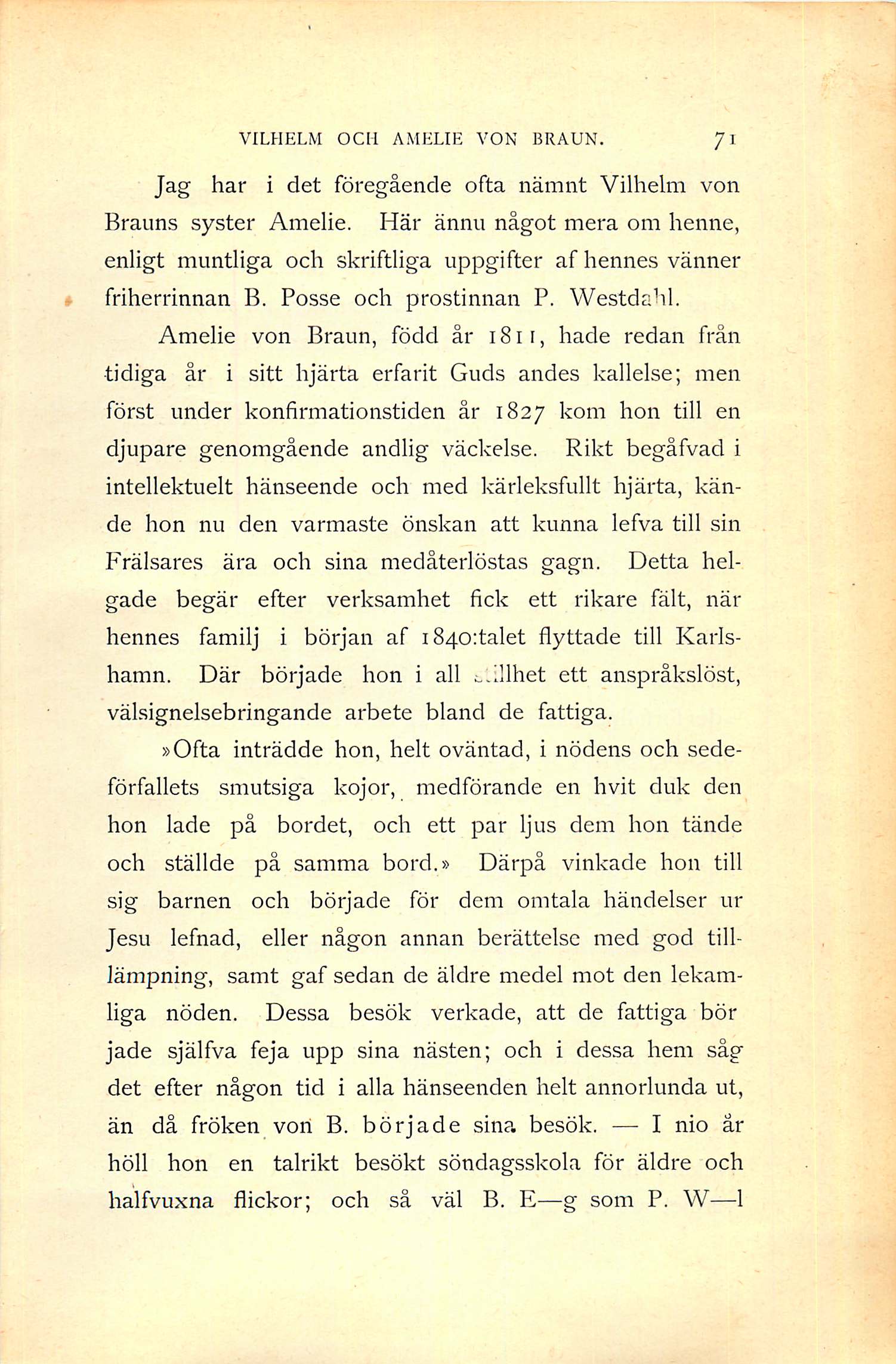 VILHELM OCH AMELIE VON BRAUN. 71

Jag har i det föregående ofta nämnt Vilhelm von Brauns syster Amelie. Här ännu något mera om henne, enligt muntliga och skriftliga uppgifter af hennes vänner friherrinnan B. Posse och prostinnan P. Westdahl.

Amelie von Braun, född år 1811, hade redan från tidiga år i sitt hjärta erfarit Guds andes kallelse; men först under konfirmationstiden år 1827 kom hon till en djupare genomgående andlig väckelse. Rikt begåfvad i intellektuelt hänseende och med kärleksfullt hjärta, kände hon nu den varmaste önskan att kunna lefva till sin Frälsares ära och sina medåterlöstas gagn. Detta helgade begär efter verksamhet fick ett rikare fält, när hennes familj i början af 1840:talet flyttade till Karlshamn. Där började hon i all stillhet ett anspråkslöst, välsignelsebringande arbete bland de fattiga.

»Ofta inträdde hon, helt oväntad, i nödens och sedeförfallets smutsiga kojor, medförande en hvit duk den hon lade på bordet, och ett par ljus dem hon tände och ställde på samma bord.» Därpå vinkade hon till sig barnen och började för dem omtala händelser ur Jesu lefnad, eller någon annan berättelse med god tilllämpning, samt gaf sedan de äldre medel mot den lekamliga nöden. Dessa besök verkade, att de fattiga började själfva feja upp sina nästen; och i dessa hem såg det efter någon tid i alla hänseenden helt annorlunda ut, än då fröken von B. började sina besök. — I nio år höll hon en talrikt besökt söndagsskola för äldre och halfvuxna flickor; och så väl B. E—g som P. W—l